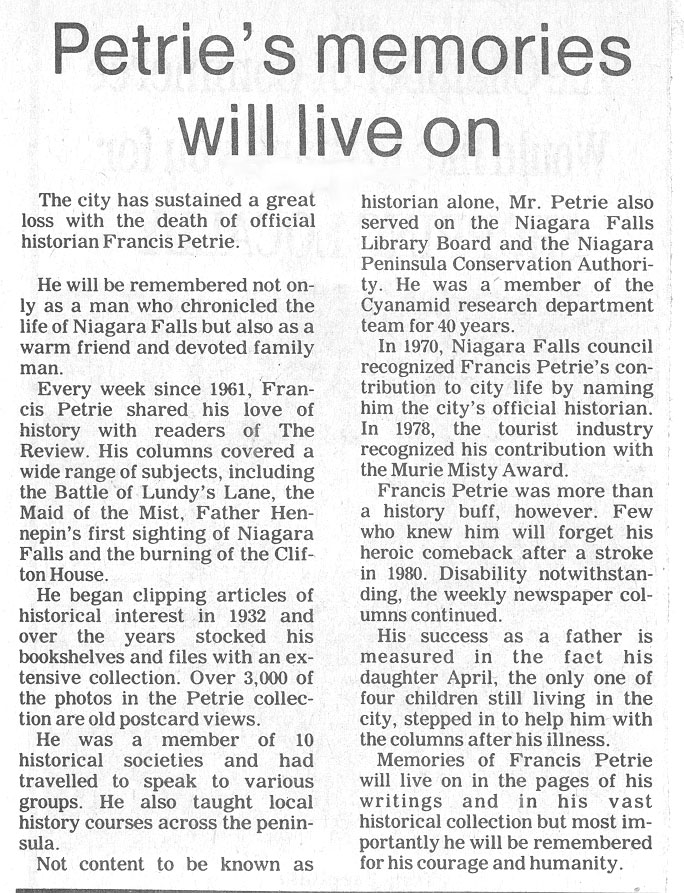 Petrie's memories will live on

The city has sustained a great loss with the death of official historian Francis Petrie.

He will be remembered not only as a man who chronicled the life of Niagara Falls but also as a warm friend and devoted family man.

Every week since 1961, Francis Petrie shared his love of history with readers of The Review. His columns covered a wide range of subjects, including the Battle of Lundy's Lane, the Maid of the Mist, Father Hennepin's first sighting of Niagara Falls and the burning of the Clifton House.

He began clipping articles of historical interest in 1932 and over the years stocked his bookshelves and files with an extensive collection. Over 3,000 of the photos in the Petrie collection are old postcard views.

He was a member of 10 historical societies and had travelled to speak to various groups. He also taught local history courses across the peninsula.

Not content to be known as historian alone, Mr. Petrie also served on the Niagara Falls Library Board and the Niagara Peninsula Conservation Authority. He was a member of the Cyanamid research department team for 40 years.

In 1970, Niagara Falls council recognized Francis Petrie's contribution to city life by naming him the city's official historian. In 1978, the tourist industry recognized his contribution with the Murie Misty Award.

Francis Petrie was more than a history buff, however. Few who knew him will forget his heroic comeback after a stroke in 1980. Disability notwithstanding, the weekly newspaper columns continued.

His success as a father is measured in the fact his daughter April, the only one of four children still living in the city, stepped in to help him with the columns after his illness.

Memories of Francis Petrie will live on in the pages of his writings and in his vast historical collection but most importantly he will be remembered for his courage and humanity.